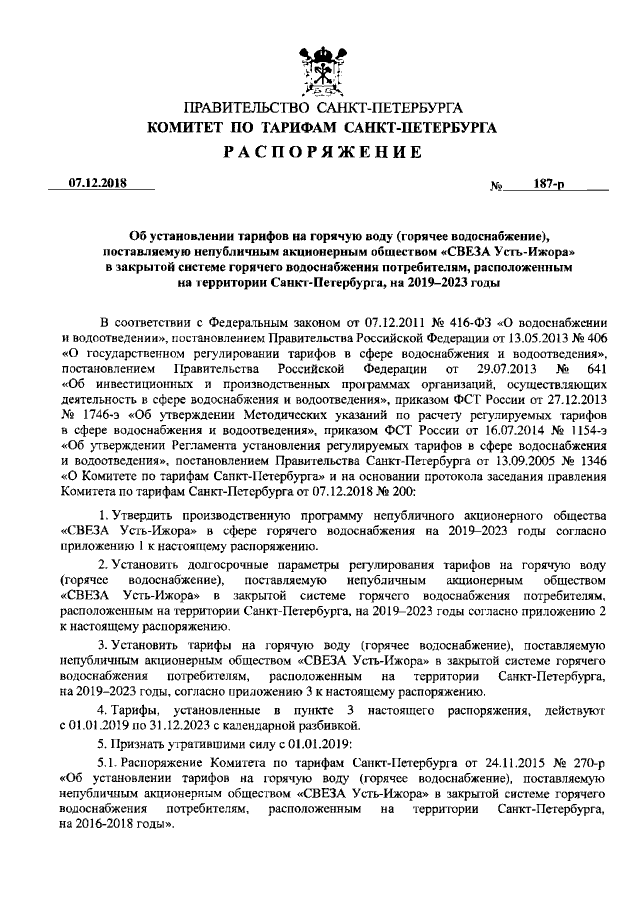 ПРАВИТЕЛЬСТВО САНКТ-ПЕТЕРБУРГА
КОМИТЕТ ПО ТАРИФАМ САНКТ-ПЕТЕРБУРГА
РАСПОРЯЖЕНИЕ

07.12.2018 № 187-р

Об установлении тарифов на горячую воду (горячее водоснабжение), поставляемую непубличным акционерным обществом «СВЕЗА Усть-Ижора» в закрытой системе горячего водоснабжения потребителям, расположенным на территории Санкт-Петербурга, на 2019–2023 годы

В соответствии с Федеральным законом от 07.12.2011 № 416-ФЗ «О водоснабжении и водоотведении», постановлением Правительства Российской Федерации от 13.05.2013 № 406 «О государственном регулировании тарифов в сфере водоснабжения и водоотведения», постановлением Правительства Российской Федерации от 29.07.2013 № 641 «Об инвестиционных и производственных программах организаций, осуществляющих деятельность в сфере водоснабжения и водоотведения», приказом ФСТ России от 27.12.2013 № 1746-э «Об утверждении Методических указаний по расчету регулируемых тарифов в сфере водоснабжения и водоотведения», приказом ФСТ России от 16.07.2014 № 1154-э «Об утверждении Регламента установления регулируемых тарифов в сфере водоснабжения и водоотведения», постановлением Правительства Санкт-Петербурга от 13.09.2005 № 1346 «О Комитете по тарифам Санкт-Петербурга» и на основании протокола заседания правления Комитета по тарифам Санкт-Петербурга от 07.12.2018 № 200:

1. Утвердить производственную программу непубличного акционерного общества «СВЕЗА Усть-Ижора» в сфере горячего водоснабжения на 2019–2023 годы согласно приложению 1 к настоящему распоряжению.

2. Установить долгосрочные параметры регулирования тарифов на горячую воду (горячее водоснабжение), поставляемую непубличным акционерным обществом «СВЕЗА Усть-Ижора» в закрытой системе горячего водоснабжения потребителям, расположенным на территории Санкт-Петербурга, на 2019–2023 годы согласно приложению 2 к настоящему распоряжению.

3. Установить тарифы на горячую воду (горячее водоснабжение), поставляемую непубличным акционерным обществом «СВЕЗА Усть-Ижора» в закрытой системе горячего водоснабжения потребителям, расположенным на территории Санкт-Петербурга, на 2019–2023 годы, согласно приложению 3 к настоящему распоряжению.

4. Тарифы, установленные в пункте 3 настоящего распоряжения, действуют с 01.01.2019 по 31.12.2023 с календарной разбивкой.

5. Признать утратившими силу с 01.01.2019:

5.1. Распоряжение Комитета по тарифам Санкт-Петербурга от 24.11.2015 № 270-р «Об установлении тарифов на горячую воду (горячее водоснабжение), поставляемую непубличным акционерным обществом «СВЕЗА Усть-Ижора» в закрытой системе горячего водоснабжения потребителям, расположенным на территории Санкт-Петербурга, на 2016-2018 годы».